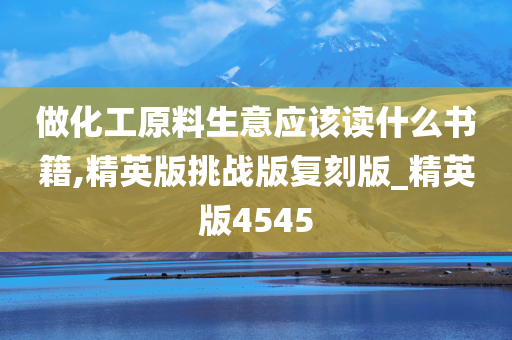 做化工原料生意应该读什么书籍,精英版挑战版复刻版_精英版4545